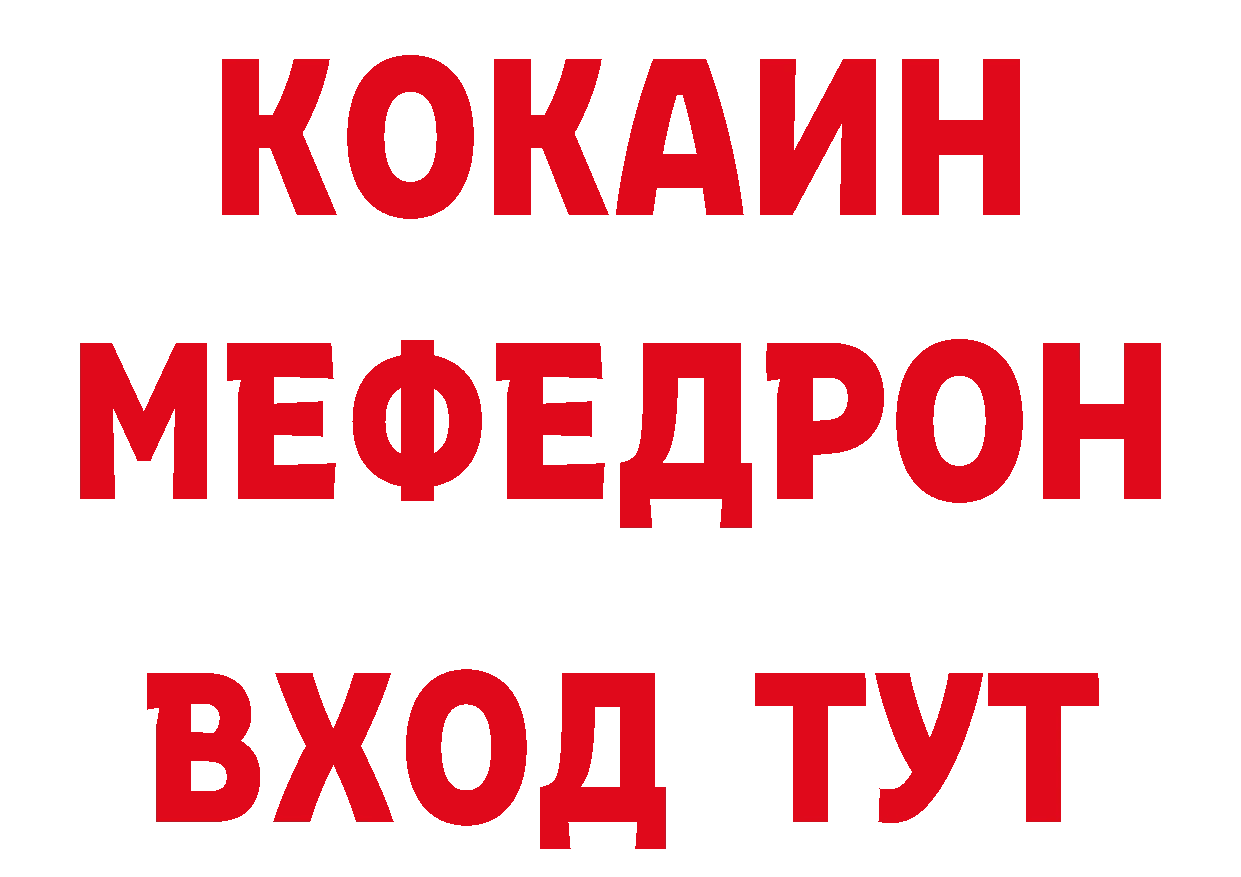 КОКАИН
МЕФЕДРОН
ВХОД ТУТ